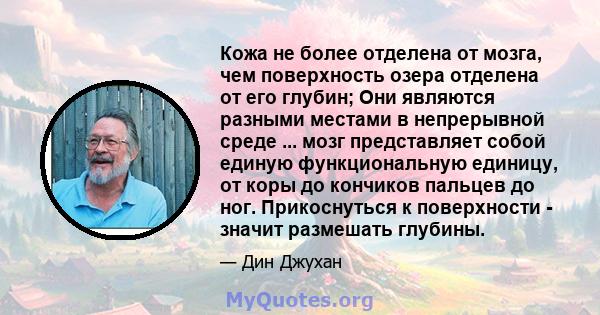 Кожа не более отделена от мозга, чем поверхность озера отделена от его глубин; Они являются разными местами в непрерывной среде ... мозг представляет собой единую функциональную единицу, от коры до кончиков пальцев до ног. Прикоснуться к поверхности - значит размешать глубины.

— Дин Джухан

MyQuotes.org